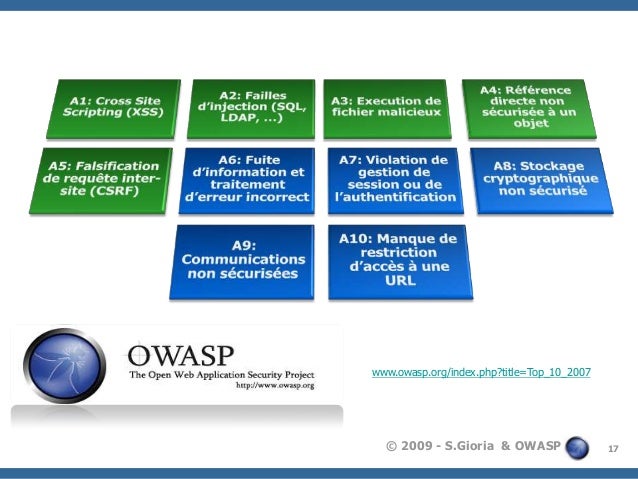 A1: Cross Site Scripting (XSS)

A2: Failles d'injection (SQL, LDAP, ...)

A3: Execution de fichier malicieux

A4: Référence directe non sécurisée à un objet

A5: Falsification de requête inter-site (CSRF)

A6: Fuite d'information et traitement d'erreur incorrect

A7: Violation de gestion de session ou de l'authentification

A8: Stockage cryptographique non sécurisé

A9: Communications non sécurisées

A10: Manque de restriction d'accès à une URL

OWASP
The Open Web Application Security Project
http://www.owasp.org

www.owasp.org/index.php?title=Top_10_2007

© 2009 - S.Gioria & OWASP

17